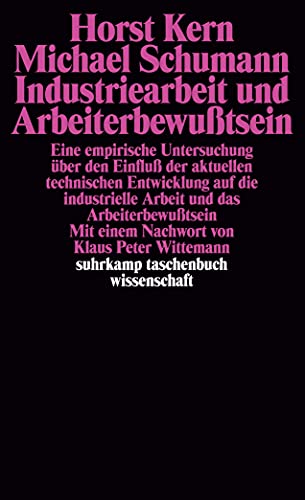 Horst Kern
Michael Schumann
Industriearbeit und Arbeiterbewußtsein

Eine empirische Untersuchung über den Einfluß der aktuellen technischen Entwicklung auf die industrielle Arbeit und das Arbeiterbewußtsein
Mit einem Nachwort von Klaus Peter Wittemann

suhrkamp taschenbuch
wissenschaft